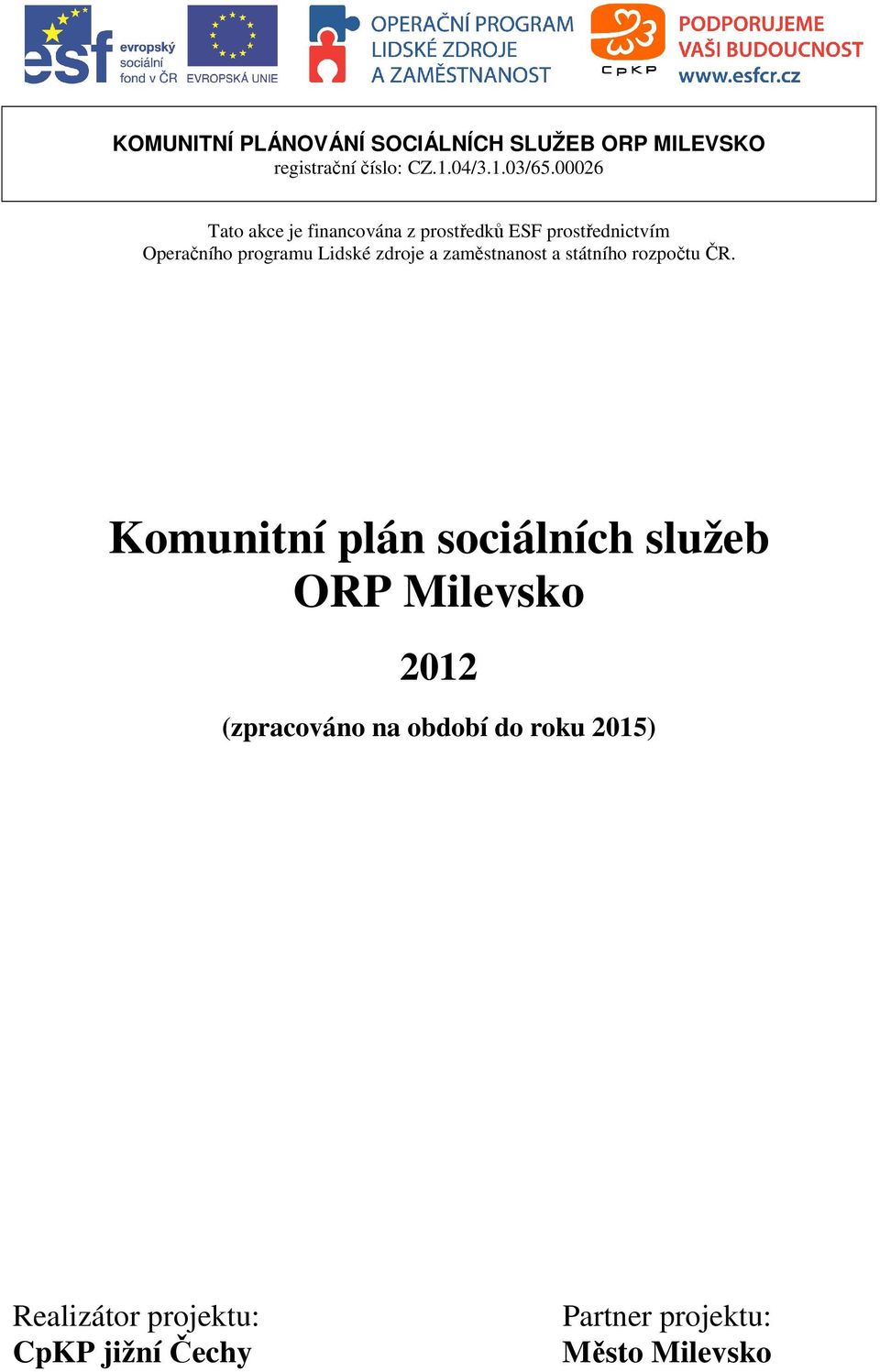 esf evropský sociální fond v ČR EVROPSKÁ UNIE OPERAČNÍ PROGRAM LIDSKÉ ZDROJE A ZAMĚSTNANOST CpKP PODPORUJEME VAŠI BUDOUCNOST www.esfcr.cz

KOMUNITNÍ PLÁNOVÁNÍ SOCIÁLNÍCH SLUŽEB ORP MILEVSKO
registrační číslo: CZ.1.04/3.1.03/65.00026

Tato akce je financována z prostředků ESF prostřednictvím Operačního programu Lidské zdroje a zaměstnanost a státního rozpočtu ČR.

Komunitní plán sociálních služeb ORP Milevsko

2012

(zpracováno na období do roku 2015)

Realizátor projektu:
CpKP jižní Čechy

Partner projektu:
Město Milevsko